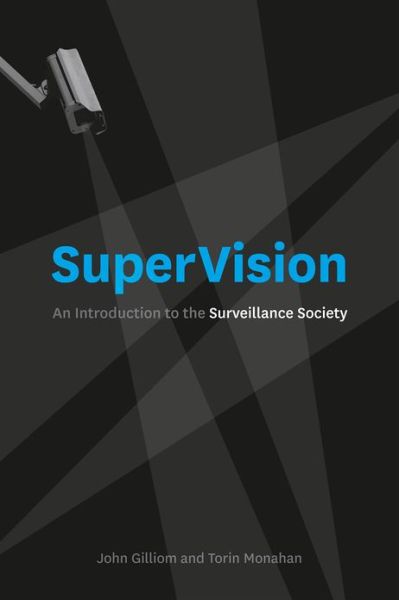 SuperVision

An Introduction to the Surveillance Society

John Gilliom and Torin Monahan